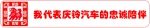 我代表庆铃汽车的忠诚陪伴